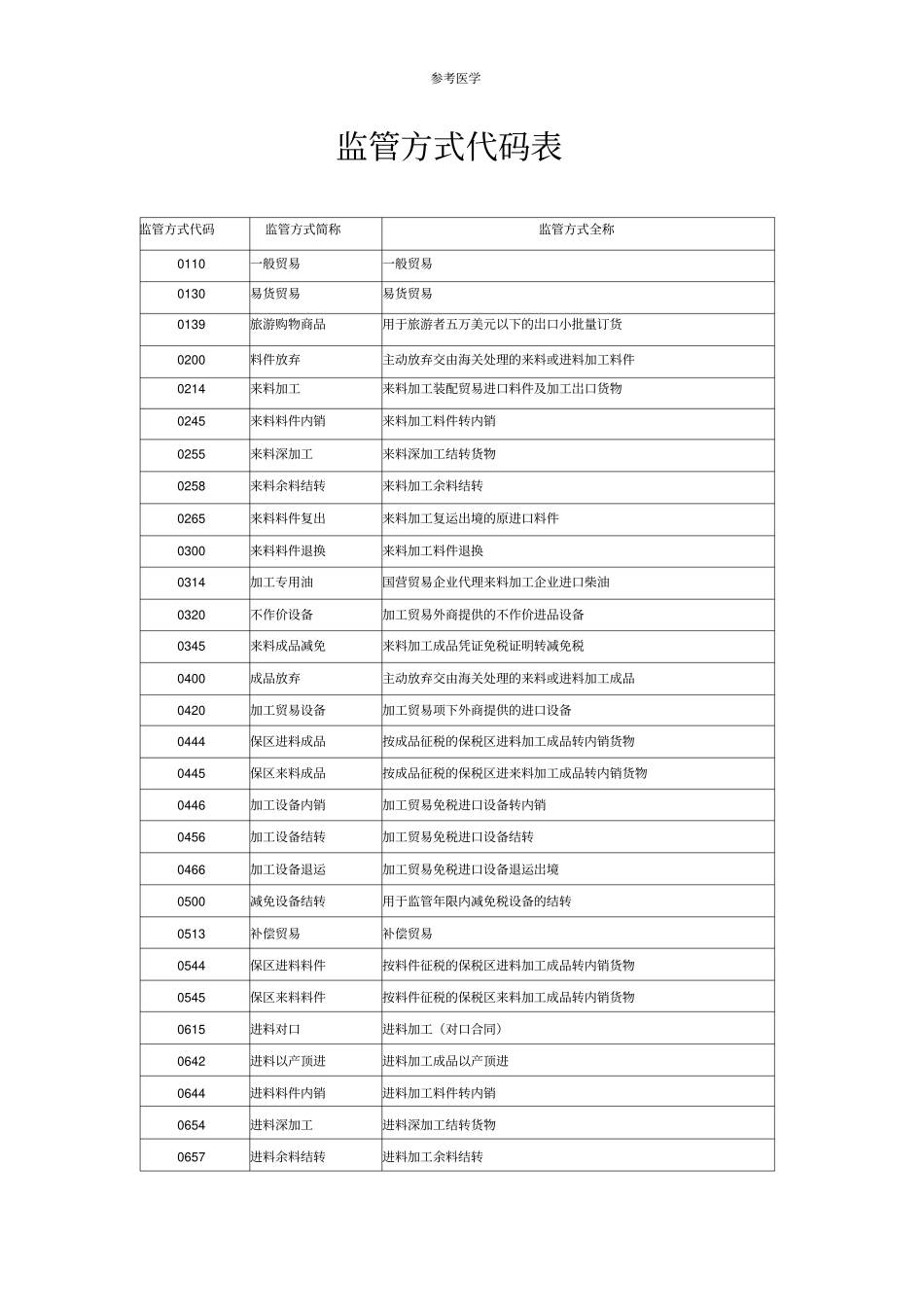 参考医学

监管方式代码表

| 监管方式代码 | 监管方式简称 | 监管方式全称 |
|---|---|---|
| 0110 | 一般贸易 | 一般贸易 |
| 0130 | 易货贸易 | 易货贸易 |
| 0139 | 旅游购物商品 | 用于旅游者五万美元以下的出口小批量订货 |
| 0200 | 料件放弃 | 主动放弃交由海关处理的来料或进料加工料件 |
| 0214 | 来料加工 | 来料加工装配贸易进口料件及加工出口货物 |
| 0245 | 来料料件内销 | 来料加工料件转内销 |
| 0255 | 来料深加工 | 来料深加工结转货物 |
| 0258 | 来料余料结转 | 来料加工余料结转 |
| 0265 | 来料料件复出 | 来料加工复运出境的原进口料件 |
| 0300 | 来料料件退换 | 来料加工料件退换 |
| 0314 | 加工专用油 | 国营贸易企业代理来料加工企业进口柴油 |
| 0320 | 不作价设备 | 加工贸易外商提供的不作价进品设备 |
| 0345 | 来料成品减免 | 来料加工成品凭证免税证明转减免税 |
| 0400 | 成品放弃 | 主动放弃交由海关处理的来料或进料加工成品 |
| 0420 | 加工贸易设备 | 加工贸易项下外商提供的进口设备 |
| 0444 | 保区进料成品 | 按成品征税的保税区进料加工成品转内销货物 |
| 0445 | 保区来料成品 | 按成品征税的保税区进来料加工成品转内销货物 |
| 0446 | 加工设备内销 | 加工贸易免税进口设备转内销 |
| 0456 | 加工设备结转 | 加工贸易免税进口设备结转 |
| 0466 | 加工设备退运 | 加工贸易免税进口设备退运出境 |
| 0500 | 减免设备结转 | 用于监管年限内减免税设备的结转 |
| 0513 | 补偿贸易 | 补偿贸易 |
| 0544 | 保区进料料件 | 按料件征税的保税区进料加工成品转内销货物 |
| 0545 | 保区来料料件 | 按料件征税的保税区来料加工成品转内销货物 |
| 0615 | 进料对口 | 进料加工（对口合同） |
| 0642 | 进料以产顶进 | 进料加工成品以产顶进 |
| 0644 | 进料料件内销 | 进料加工料件转内销 |
| 0654 | 进料深加工 | 进料深加工结转货物 |
| 0657 | 进料余料结转 | 进料加工余料结转 |